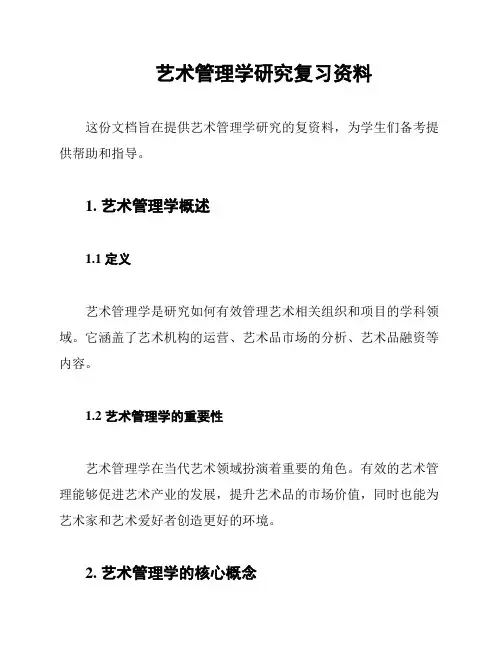 艺术管理学研究复习资料

这份文档旨在提供艺术管理学研究的复资料，为学生们备考提供帮助和指导。

1. 艺术管理学概述

1.1 定义

艺术管理学是研究如何有效管理艺术相关组织和项目的学科领域。它涵盖了艺术机构的运营、艺术品市场的分析、艺术品融资等内容。

1.2 艺术管理学的重要性

艺术管理学在当代艺术领域扮演着重要的角色。有效的艺术管理能够促进艺术产业的发展，提升艺术品的市场价值，同时也能为艺术家和艺术爱好者创造更好的环境。

2. 艺术管理学的核心概念